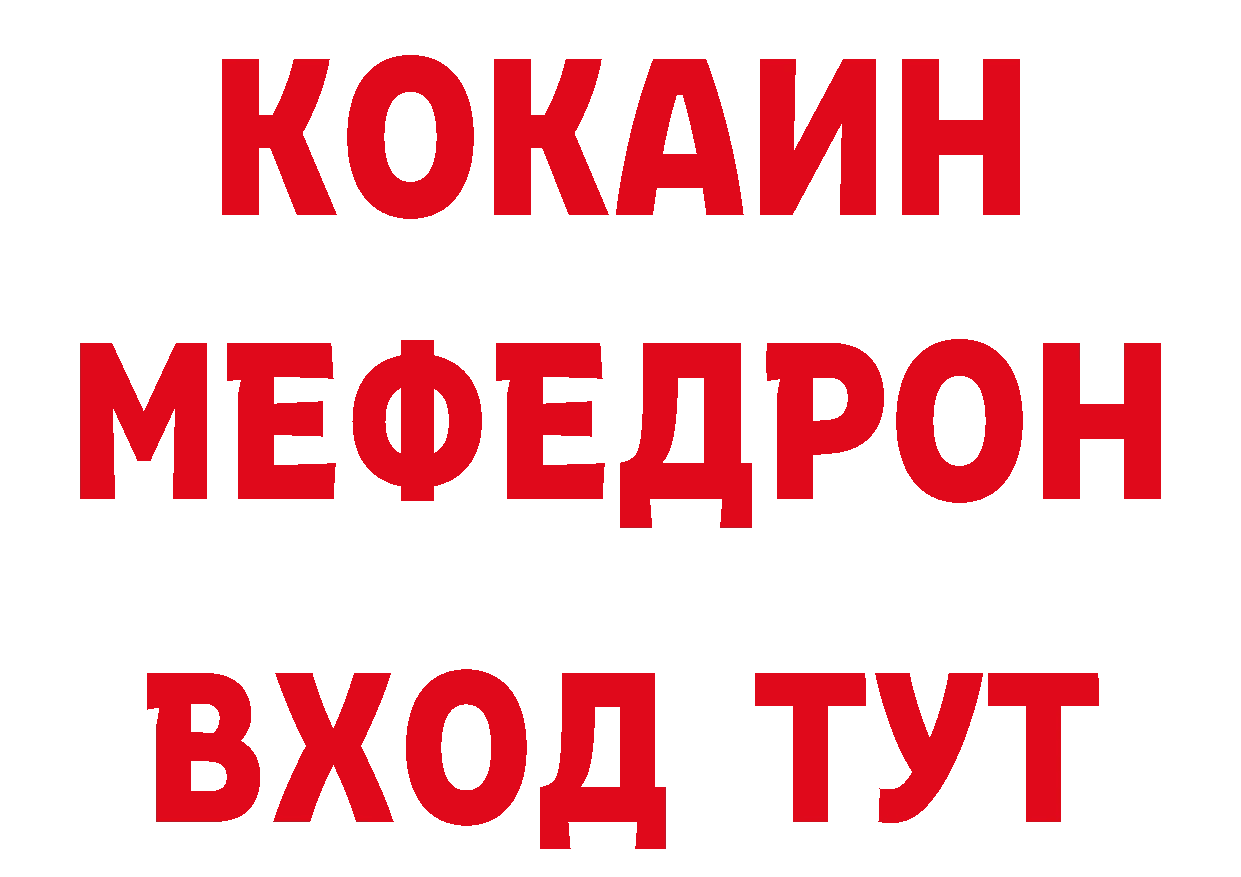 КОКАИН
МЕФЕДРОН
ВХОД ТУТ